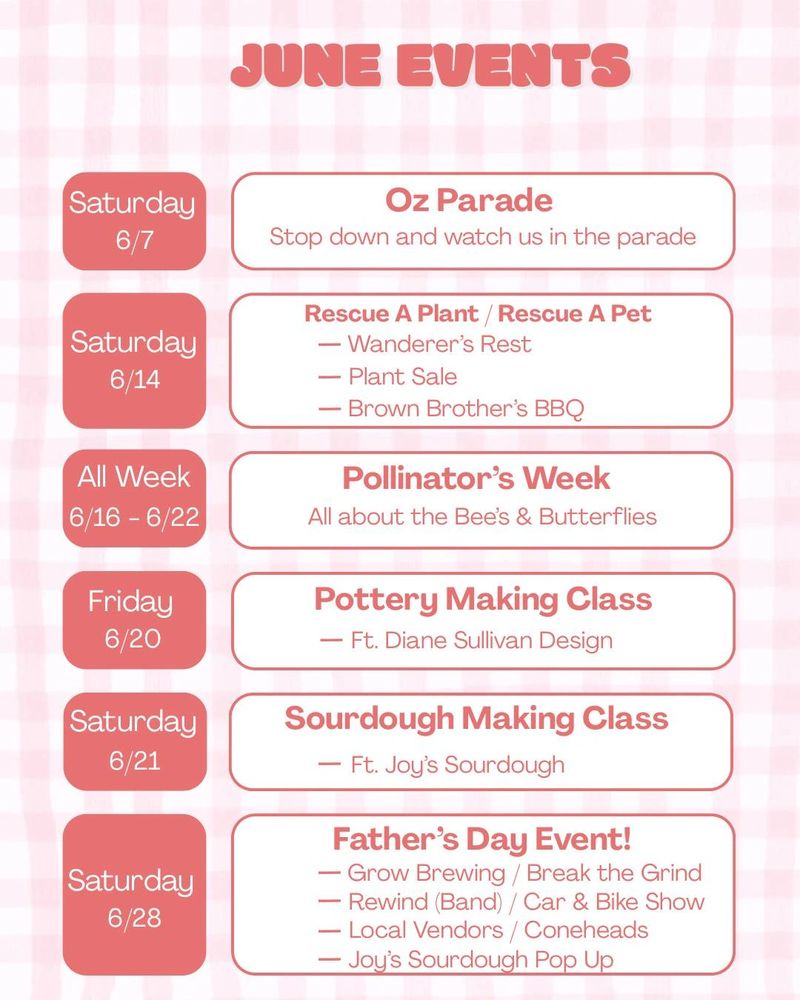 JUNE EVENTS

Saturday 6/7

Oz Parade
Stop down and watch us in the parade

Saturday 6/14

Rescue A Plant / Rescue A Pet
— Wanderer's Rest
— Plant Sale
— Brown Brother's BBQ

All Week 6/16 - 6/22

Pollinator's Week
All about the Bee's & Butterflies

Friday 6/20

Pottery Making Class
— Ft. Diane Sullivan Design

Saturday 6/21

Sourdough Making Class
— Ft. Joy's Sourdough

Saturday 6/28

Father's Day Event!
— Grow Brewing / Break the Grind
— Rewind (Band) / Car & Bike Show
— Local Vendors / Coneheads
— Joy's Sourdough Pop Up